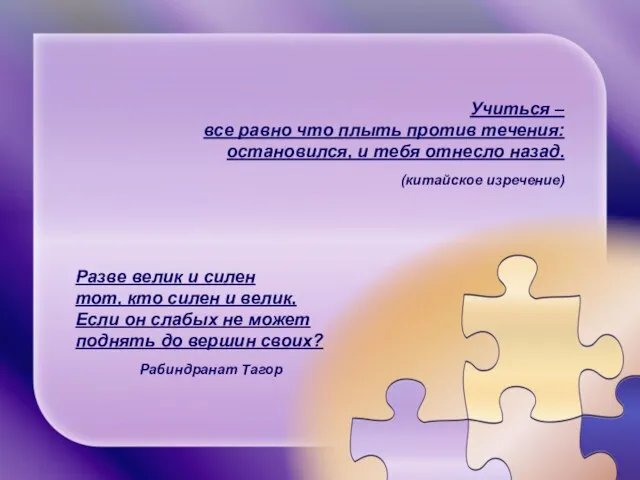 Учиться –
все равно что плыть против течения:
остановился, и тебя отнесло назад.

(китайское изречение)

Разве велик и силен
тот, кто силен и велик,
Если он слабых не может
поднять до вершин своих?

Рабиндранат Тагор